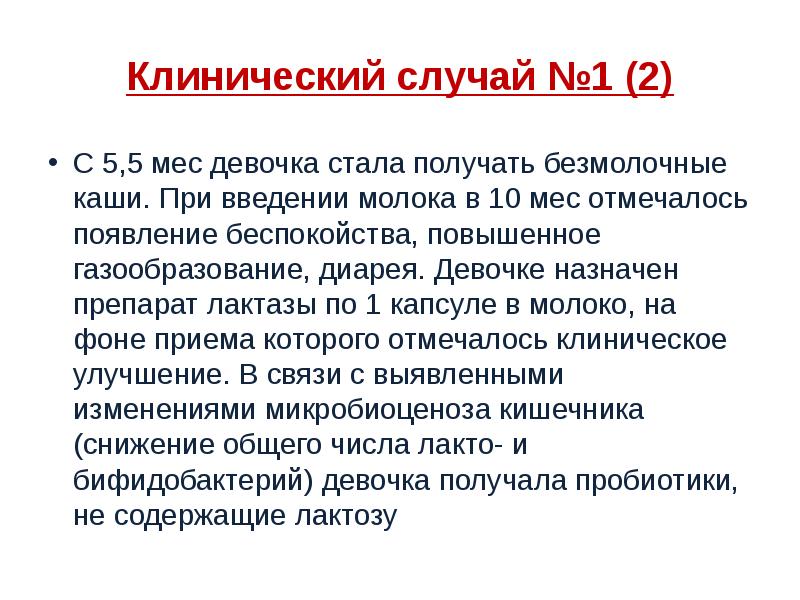 Клинический случай №1 (2)

• С 5,5 мес девочка стала получать безмолочные каши. При введении молока в 10 мес отмечалось появление беспокойства, повышенное газообразование, диарея. Девочке назначен препарат лактазы по 1 капсуле в молоко, на фоне приема которого отмечалось клиническое улучшение. В связи с выявленными изменениями микробиоценоза кишечника (снижение общего числа лакто- и бифидобактерий) девочка получала пробиотики, не содержащие лактозу